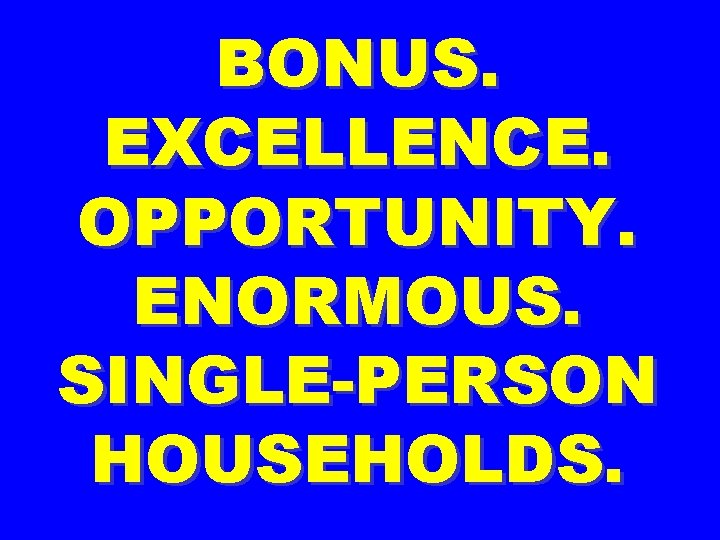 BONUS.
EXCELLENCE.
OPPORTUNITY.
ENORMOUS.
SINGLE-PERSON HOUSEHOLDS.